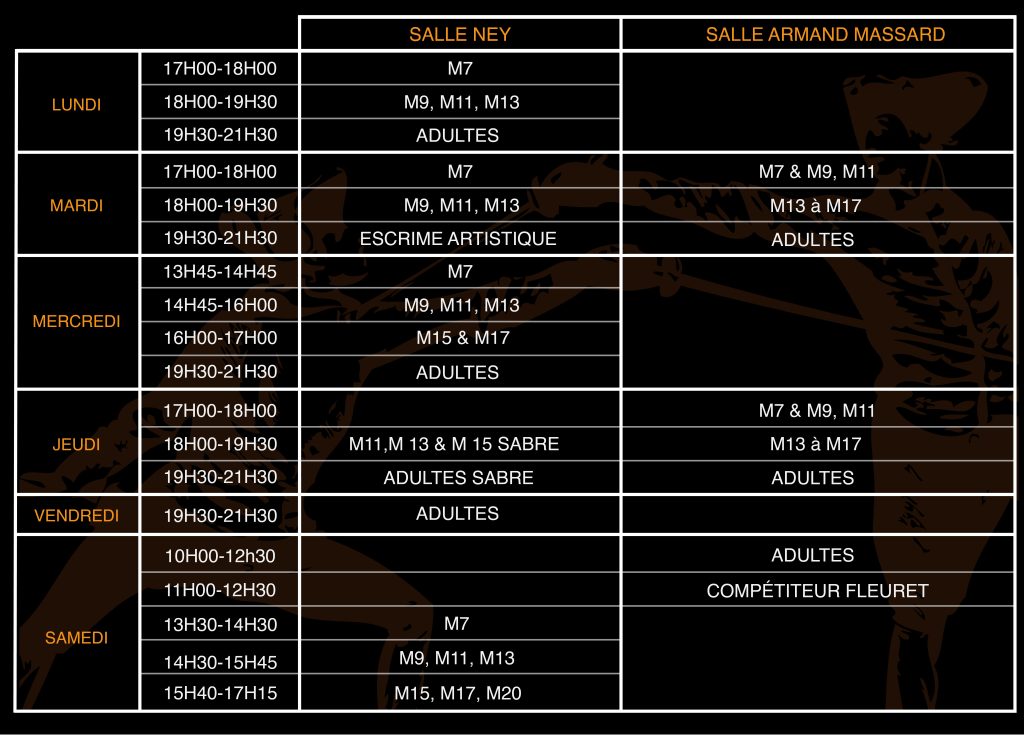 |  |  | SALLE NEY | SALLE ARMAND MASSARD |
|---|---|---|---|
| LUNDI | 17H00-18H00 | M7 |  |
|  | 18H00-19H30 | M9, M11, M13 |  |
|  | 19H30-21H30 | ADULTES |  |
| MARDI | 17H00-18H00 | M7 | M7 & M9, M11 |
|  | 18H00-19H30 | M9, M11, M13 | M13 à M17 |
|  | 19H30-21H30 | ESCRIME ARTISTIQUE | ADULTES |
| MERCREDI | 13H45-14H45 | M7 |  |
|  | 14H45-16H00 | M9, M11, M13 |  |
|  | 16H00-17H00 | M15 & M17 |  |
|  | 19H30-21H30 | ADULTES |  |
| JEUDI | 17H00-18H00 |  | M7 & M9, M11 |
|  | 18H00-19H30 | M11,M 13 & M 15 SABRE | M13 à M17 |
|  | 19H30-21H30 | ADULTES SABRE | ADULTES |
| VENDREDI | 19H30-21H30 | ADULTES |  |
| SAMEDI | 10H00-12h30 |  | ADULTES |
|  | 11H00-12H30 |  | COMPÉTITEUR FLEURET |
|  | 13H30-14H30 | M7 |  |
|  | 14H30-15H45 | M9, M11, M13 |  |
|  | 15H40-17H15 | M15, M17, M20 |  |